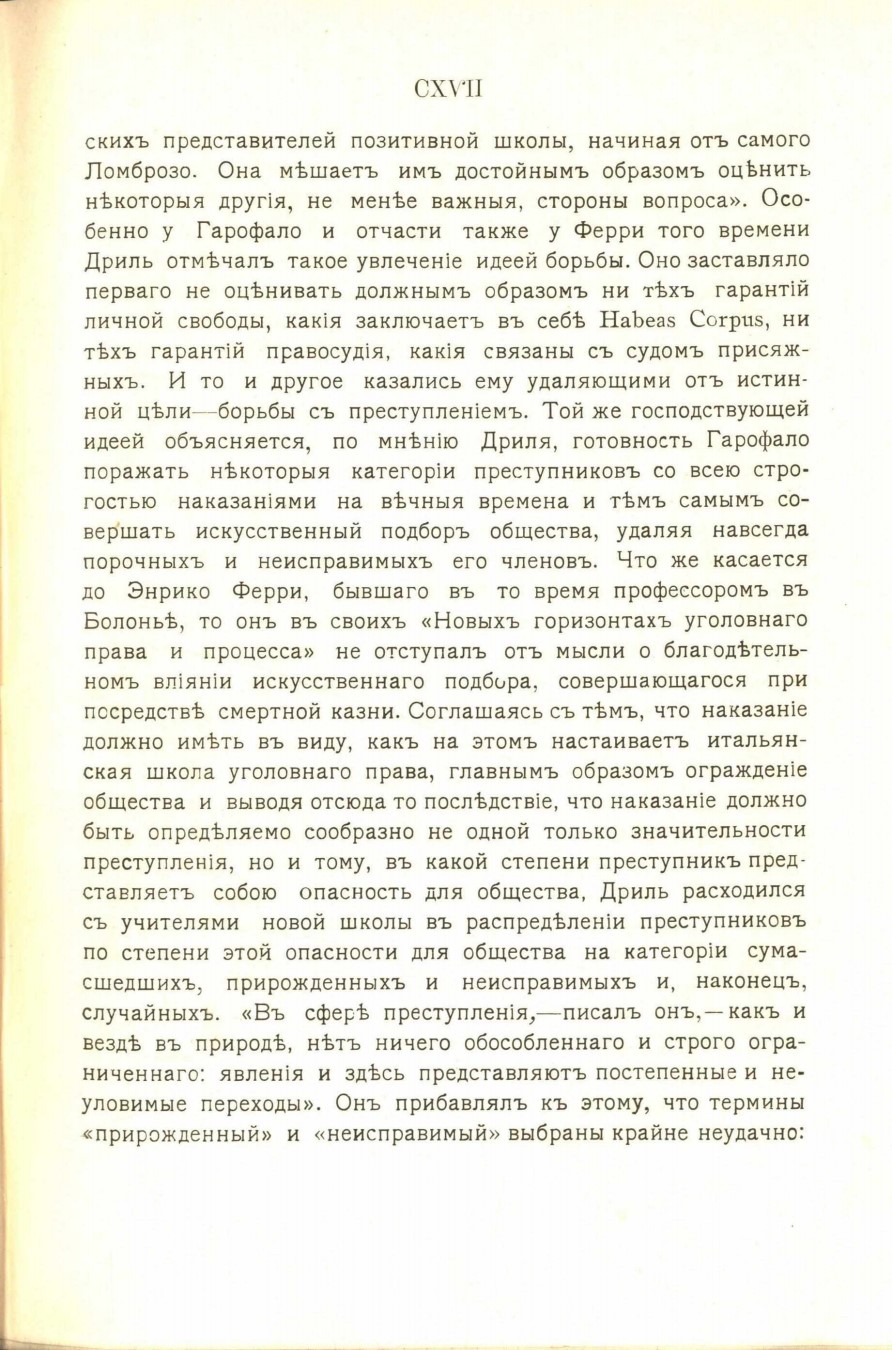 CXVII

скихъ представителей позитивной школы, начиная отъ самого Ломброзо. Она мѣшаетъ имъ достойнымъ образомъ оцѣнить нѣкоторыя другія, не менѣе важныя, стороны вопроса». Особенно у Гарофало и отчасти также у Ферри того времени Дриль отмѣчалъ такое увлеченіе идеей борьбы. Оно заставляло перваго не оцѣнивать должнымъ образомъ ни тѣхъ гарантій личной свободы, какія заключаетъ въ себѣ Habeas Corpus, ни тѣхъ гарантій правосудія, какія связаны съ судомъ присяжныхъ. И то и другое казались ему удаляющими отъ истинной цѣли—борьбы съ преступленіемъ. Той же господствующей идеей объясняется, по мнѣнію Дриля, готовность Гарофало поражать нѣкоторыя категоріи преступниковъ со всею строгостью наказаніями на вѣчныя времена и тѣмъ самымъ совершать искусственный подборъ общества, удаляя навсегда порочныхъ и неисправимыхъ его членовъ. Что же касается до Энрико Ферри, бывшаго въ то время профессоромъ въ Болоньѣ, то онъ въ своихъ «Новыхъ горизонтахъ уголовнаго права и процесса» не отступалъ отъ мысли о благодѣтельномъ вліяніи искусственнаго подбора, совершающагося при посредствѣ смертной казни. Соглашаясь съ тѣмъ, что наказаніе должно имѣть въ виду, какъ на этомъ настаиваетъ итальянская школа уголовнаго права, главнымъ образомъ огражденіе общества и выводя отсюда то послѣдствіе, что наказаніе должно быть опредѣляемо сообразно не одной только значительности преступленія, но и тому, въ какой степени преступникъ представляетъ собою опасность для общества, Дриль расходился съ учителями новой школы въ распредѣленіи преступниковъ по степени этой опасности для общества на категоріи сумасшедшихъ, прирожденныхъ и неисправимыхъ и, наконецъ, случайныхъ. «Въ сферѣ преступленія,—писалъ онъ,—какъ и вездѣ въ природѣ, нѣтъ ничего обособленнаго и строго ограниченнаго: явленія и здѣсь представляютъ постепенные и неуловимые переходы». Онъ прибавлялъ къ этому, что термины «прирожденный» и «неисправимый» выбраны крайне неудачно: